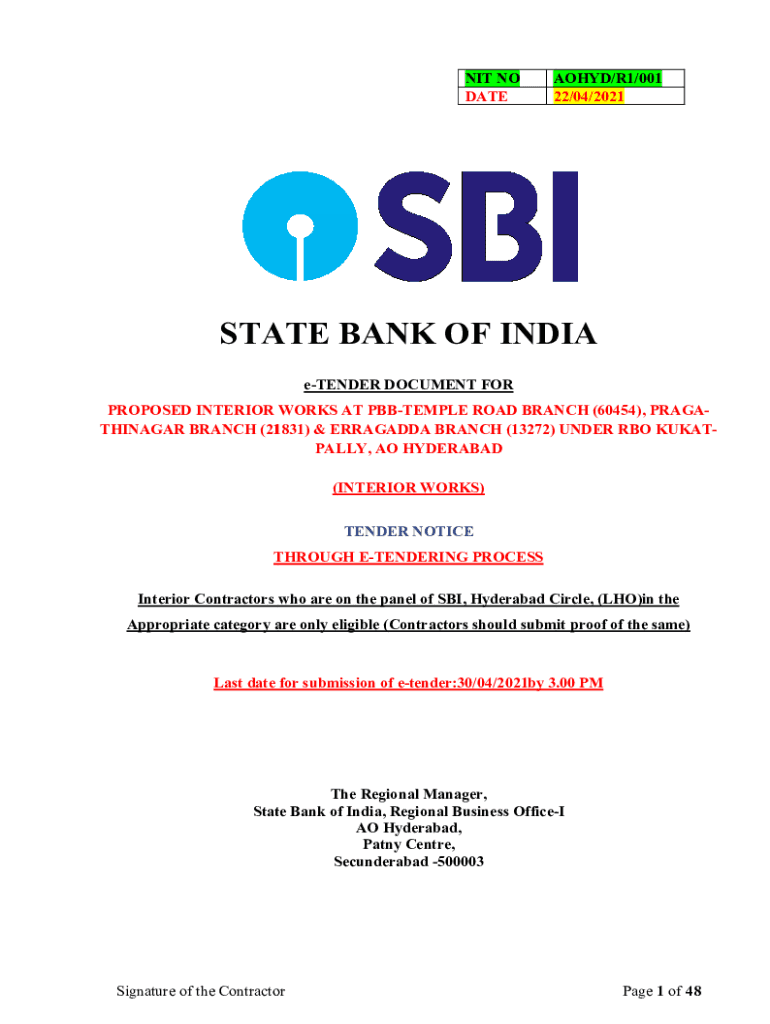 | NIT NO | AOHYD/R1/001 |
|---|---|
| DATE | 22/04/2021 |

SBI

STATE BANK OF INDIA

e-TENDER DOCUMENT FOR

PROPOSED INTERIOR WORKS AT PBB-TEMPLE ROAD BRANCH (60454), PRAGATHINAGAR BRANCH (21831) & ERRAGADDA BRANCH (13272) UNDER RBO KUKATPALLY, AO HYDERABAD

(INTERIOR WORKS)

TENDER NOTICE

THROUGH E-TENDERING PROCESS

Interior Contractors who are on the panel of SBI, Hyderabad Circle, (LHO)in the Appropriate category are only eligible (Contractors should submit proof of the same)

Last date for submission of e-tender:30/04/2021by 3.00 PM

The Regional Manager,
State Bank of India, Regional Business Office-I
AO Hyderabad,
Patny Centre,
Secunderabad -500003

Signature of the Contractor

Page 1 of 48